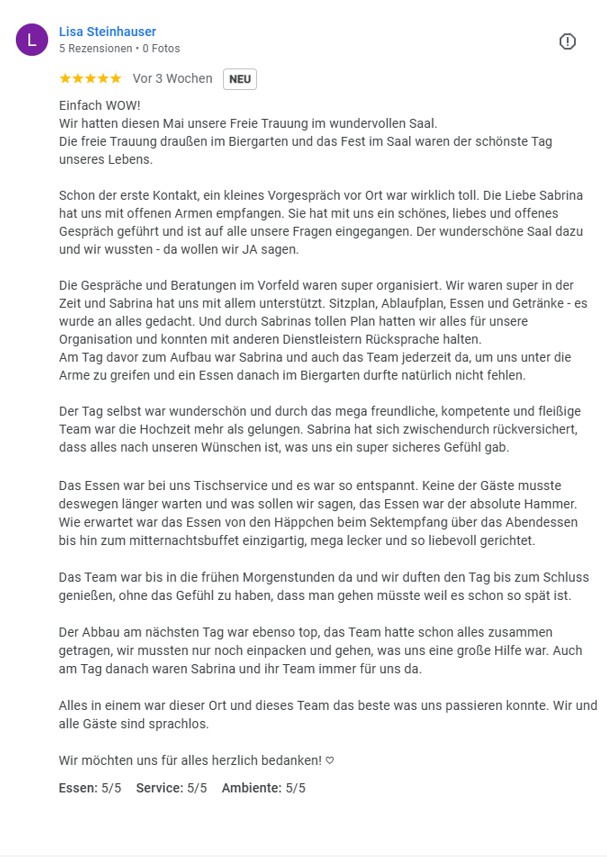 L

Lisa Steinhauser
5 Rezensionen • 0 Fotos

★★★★★ Vor 3 Wochen NEU

Einfach WOW!
Wir hatten diesen Mai unsere Freie Trauung im wundervollen Saal.
Die freie Trauung draußen im Biergarten und das Fest im Saal waren der schönste Tag unseres Lebens.

Schon der erste Kontakt, ein kleines Vorgespräch vor Ort war wirklich toll. Die Liebe Sabrina hat uns mit offenen Armen empfangen. Sie hat mit uns ein schönes, liebes und offenes Gespräch geführt und ist auf alle unsere Fragen eingegangen. Der wunderschöne Saal dazu und wir wussten - da wollen wir JA sagen.

Die Gespräche und Beratungen im Vorfeld waren super organisiert. Wir waren super in der Zeit und Sabrina hat uns mit allem unterstützt. Sitzplan, Ablaufplan, Essen und Getränke - es wurde an alles gedacht. Und durch Sabrinas tollen Plan hatten wir alles für unsere Organisation und konnten mit anderen Dienstleistern Rücksprache halten.
Am Tag davor zum Aufbau war Sabrina und auch das Team jederzeit da, um uns unter die Arme zu greifen und ein Essen danach im Biergarten durfte natürlich nicht fehlen.

Der Tag selbst war wunderschön und durch das mega freundliche, kompetente und fleißige Team war die Hochzeit mehr als gelungen. Sabrina hat sich zwischendurch rückversichert, dass alles nach unseren Wünschen ist, was uns ein super sicheres Gefühl gab.

Das Essen war bei uns Tischservice und es war so entspannt. Keine der Gäste musste deswegen länger warten und was sollen wir sagen, das Essen war der absolute Hammer. Wie erwartet war das Essen von den Häppchen beim Sektempfang über das Abendessen bis hin zum mitternachtsbuffet einzigartig, mega lecker und so liebevoll gerichtet.

Das Team war bis in die frühen Morgenstunden da und wir duften den Tag bis zum Schluss genießen, ohne das Gefühl zu haben, dass man gehen müsste weil es schon so spät ist.

Der Abbau am nächsten Tag war ebenso top, das Team hatte schon alles zusammen getragen, wir mussten nur noch einpacken und gehen, was uns eine große Hilfe war. Auch am Tag danach waren Sabrina und ihr Team immer für uns da.

Alles in einem war dieser Ort und dieses Team das beste was uns passieren konnte. Wir und alle Gäste sind sprachlos.

Wir möchten uns für alles herzlich bedanken! ♡

Essen: 5/5 Service: 5/5 Ambiente: 5/5